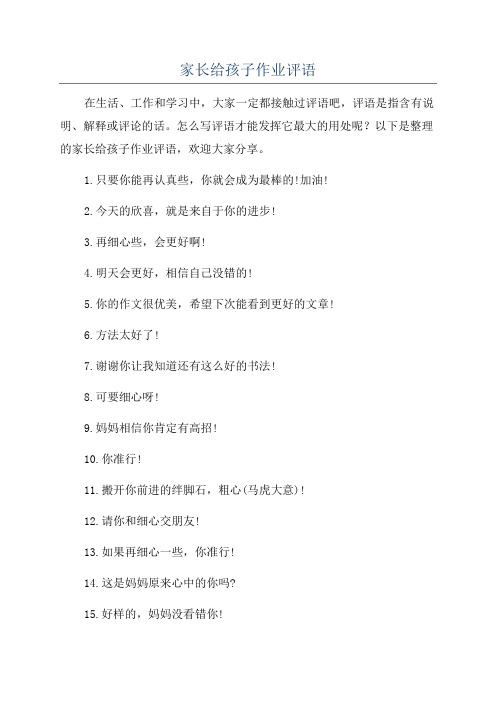 家长给孩子作业评语

在生活、工作和学习中，大家一定都接触过评语吧，评语是指含有说明、解释或评论的话。怎么写评语才能发挥它最大的用处呢？以下是整理的家长给孩子作业评语，欢迎大家分享。

1.只要你能再认真些，你就会成为最棒的!加油!

2.今天的欣喜，就是来自于你的进步!

3.再细心些，会更好啊!

4.明天会更好，相信自己没错的!

5.你的作文很优美，希望下次能看到更好的文章!

6.方法太好了!

7.谢谢你让我知道还有这么好的书法!

8.可要细心呀!

9.妈妈相信你肯定有高招!

10.你准行!

11.搬开你前进的绊脚石，粗心(马虎大意)!

12.请你和细心交朋友!

13.如果再细心一些，你准行!

14.这是妈妈原来心中的你吗?

15.好样的，妈妈没看错你!